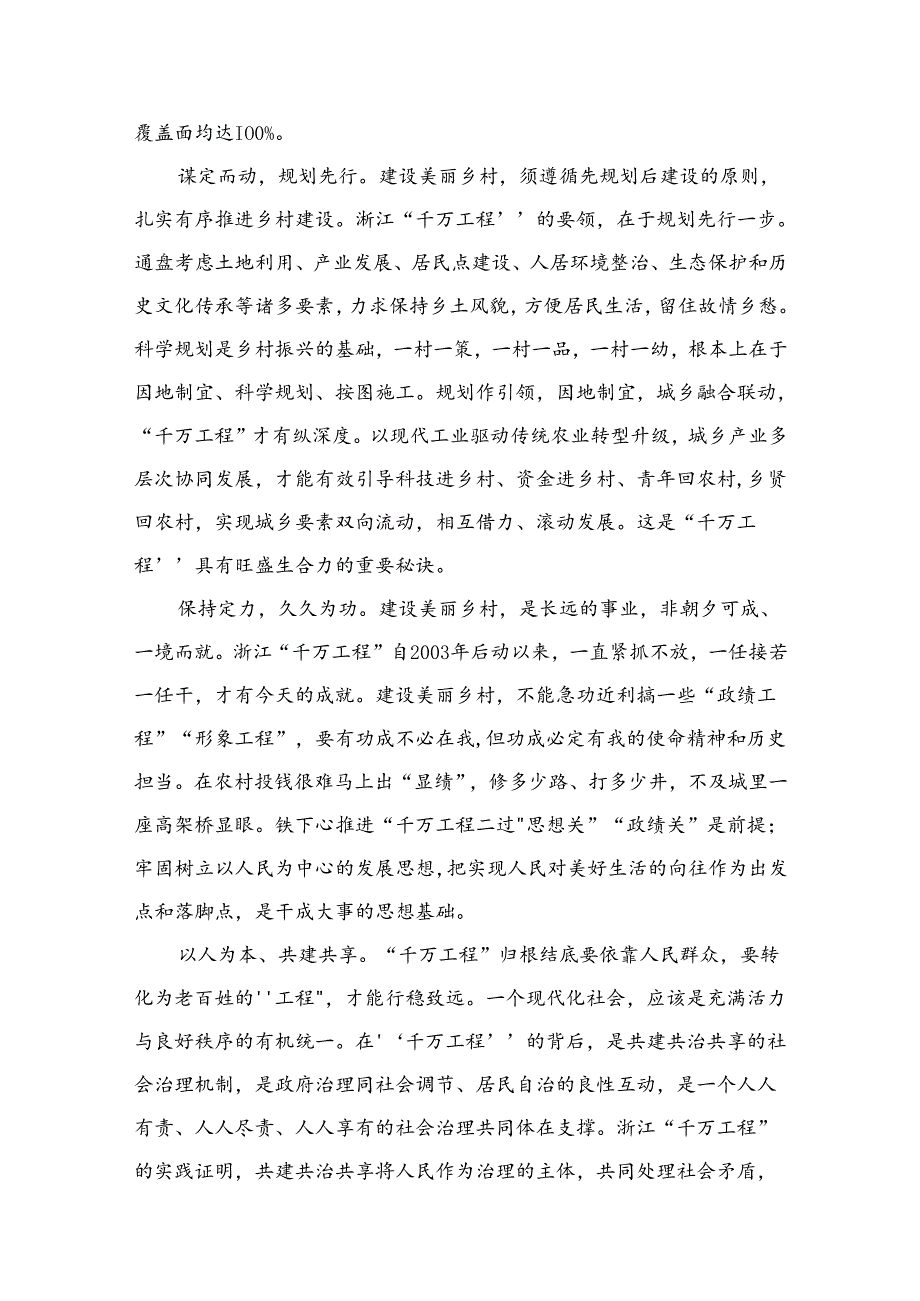 覆盖面均达100%。

谋定而动，规划先行。建设美丽乡村，须遵循先规划后建设的原则，扎实有序推进乡村建设。浙江“千万工程’’的要领，在于规划先行一步。通盘考虑土地利用、产业发展、居民点建设、人居环境整治、生态保护和历史文化传承等诸多要素，力求保持乡土风貌，方便居民生活，留住故情乡愁。科学规划是乡村振兴的基础，一村一策，一村一品，一村一幼，根本上在于因地制宜、科学规划、按图施工。规划作引领，因地制宜，城乡融合联动，“千万工程”才有纵深度。以现代工业驱动传统农业转型升级，城乡产业多层次协同发展，才能有效引导科技进乡村、资金进乡村、青年回农村，乡贤回农村，实现城乡要素双向流动，相互借力、滚动发展。这是“千万工程’’具有旺盛生合力的重要秘诀。

保持定力，久久为功。建设美丽乡村，是长远的事业，非朝夕可成、一境而就。浙江“千万工程”自2003年启动以来，一直紧抓不放，一任接若一任干，才有今天的成就。建设美丽乡村，不能急功近利搞一些“政绩工程”“形象工程”，要有功成不必在我，但功成必定有我的使命精神和历史担当。在农村投钱很难马上出“显绩”，修多少路、打多少井，不及城里一座高架桥显眼。铁下心推进“千万工程二过"思想关”“政绩关”是前提；牢固树立以人民为中心的发展思想，把实现人民对美好生活的向往作为出发点和落脚点，是干成大事的思想基础。

以人为本、共建共享。“千万工程”归根结底要依靠人民群众，要转化为老百姓的''工程"，才能行稳致远。一个现代化社会，应该是充满活力与良好秩序的有机统一。在'‘千万工程’’的背后，是共建共治共享的社会治理机制，是政府治理同社会调节、居民自治的良性互动，是一个人人有责、人人尽责、人人享有的社会治理共同体在支撑。浙江“千万工程”的实践证明，共建共治共享将人民作为治理的主体，共同处理社会矛盾，